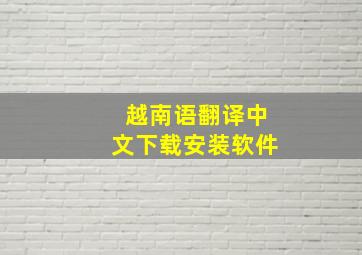 越南语翻译中文下载安装软件